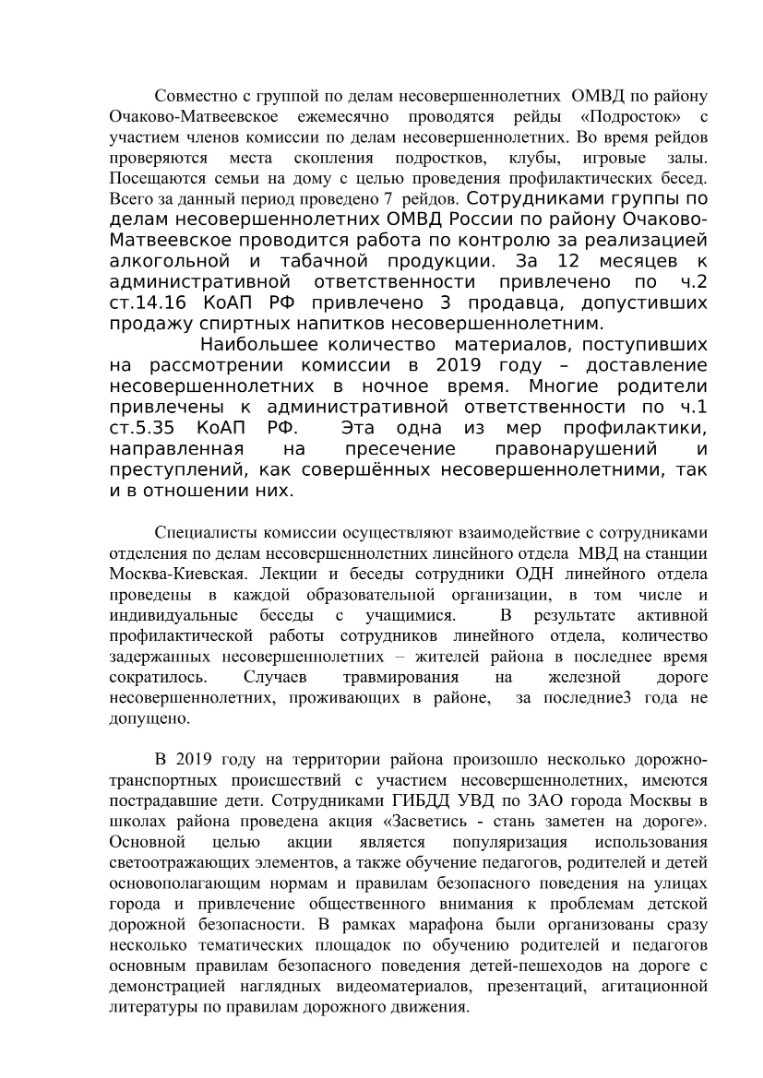 Совместно с группой по делам несовершеннолетних ОМВД по району Очаково-Матвеевское ежемесячно проводятся рейды «Подросток» с участием членов комиссии по делам несовершеннолетних. Во время рейдов проверяются места скопления подростков, клубы, игровые залы. Посещаются семьи на дому с целью проведения профилактических бесед. Всего за данный период проведено 7 рейдов. Сотрудниками группы по делам несовершеннолетних ОМВД России по району Очаково-Матвеевское проводится работа по контролю за реализацией алкогольной и табачной продукции. За 12 месяцев к административной ответственности привлечено по ч.2 ст.14.16 КоАП РФ привлечено 3 продавца, допустивших продажу спиртных напитков несовершеннолетним.

Наибольшее количество материалов, поступивших на рассмотрении комиссии в 2019 году – доставление несовершеннолетних в ночное время. Многие родители привлечены к административной ответственности по ч.1 ст.5.35 КоАП РФ. Эта одна из мер профилактики, направленная на пресечение правонарушений и преступлений, как совершённых несовершеннолетними, так и в отношении них.

Специалисты комиссии осуществляют взаимодействие с сотрудниками отделения по делам несовершеннолетних линейного отдела МВД на станции Москва-Киевская. Лекции и беседы сотрудники ОДН линейного отдела проведены в каждой образовательной организации, в том числе и индивидуальные беседы с учащимися. В результате активной профилактической работы сотрудников линейного отдела, количество задержанных несовершеннолетних – жителей района в последнее время сократилось. Случаев травмирования на железной дороге несовершеннолетних, проживающих в районе, за последние3 года не допущено.

В 2019 году на территории района произошло несколько дорожно-транспортных происшествий с участием несовершеннолетних, имеются пострадавшие дети. Сотрудниками ГИБДД УВД по ЗАО города Москвы в школах района проведена акция «Засветись - стань заметен на дороге». Основной целью акции является популяризация использования светоотражающих элементов, а также обучение педагогов, родителей и детей основополагающим нормам и правилам безопасного поведения на улицах города и привлечение общественного внимания к проблемам детской дорожной безопасности. В рамках марафона были организованы сразу несколько тематических площадок по обучению родителей и педагогов основным правилам безопасного поведения детей-пешеходов на дороге с демонстрацией наглядных видеоматериалов, презентаций, агитационной литературы по правилам дорожного движения.